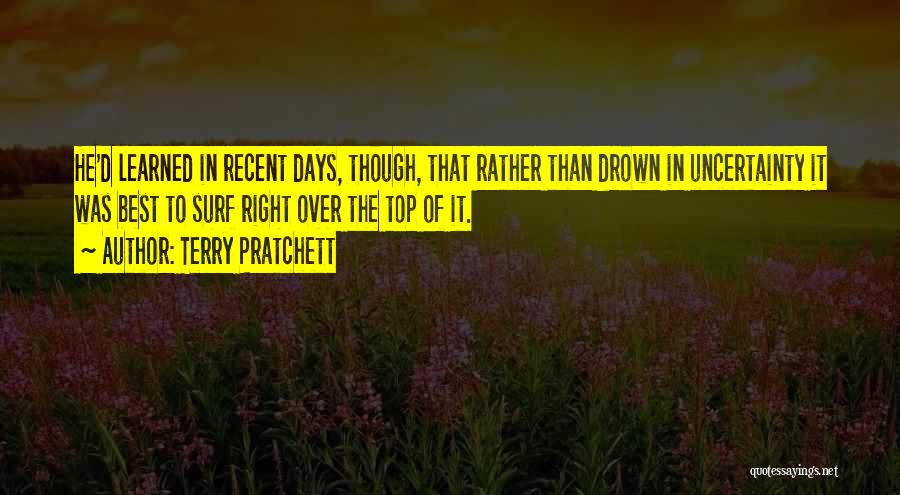 HE'D LEARNED IN RECENT DAYS, THOUGH, THAT RATHER THAN DROWN IN UNCERTAINTY IT WAS BEST TO SURF RIGHT OVER THE TOP OF IT.

~ AUTHOR: TERRY PRATCHETT

quotessayings.net